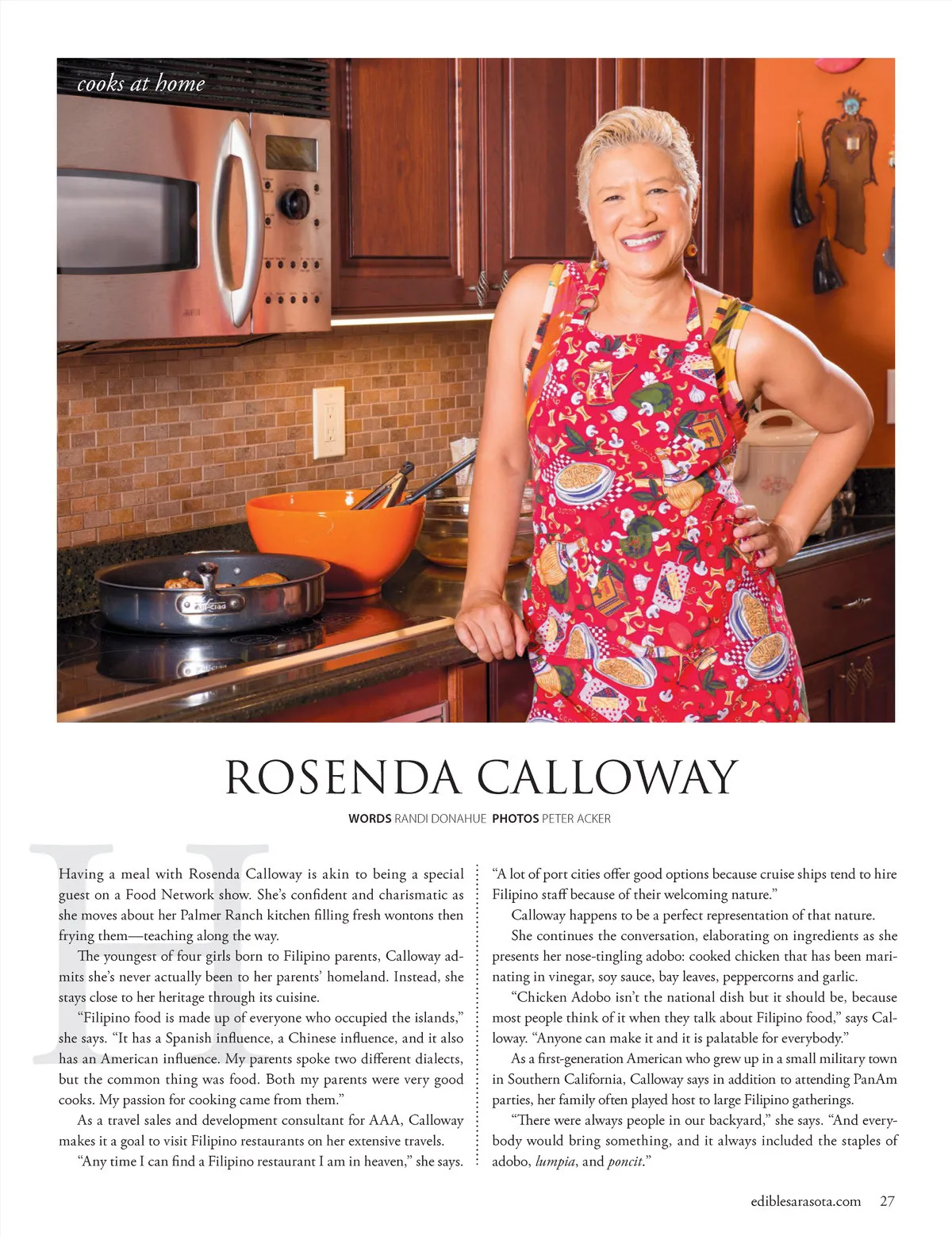 cooks at home

ROSENDA CALLOWAY

WORDS RANDI DONAHUE PHOTOS PETER ACKER

Having a meal with Rosenda Calloway is akin to being a special guest on a Food Network show. She's confident and charismatic as she moves about her Palmer Ranch kitchen filling fresh wontons then frying them—teaching along the way.

The youngest of four girls born to Filipino parents, Calloway admits she's never actually been to her parents' homeland. Instead, she stays close to her heritage through its cuisine.

"Filipino food is made up of everyone who occupied the islands," she says. "It has a Spanish influence, a Chinese influence, and it also has an American influence. My parents spoke two different dialects, but the common thing was food. Both my parents were very good cooks. My passion for cooking came from them."

As a travel sales and development consultant for AAA, Calloway makes it a goal to visit Filipino restaurants on her extensive travels.

"Any time I can find a Filipino restaurant I am in heaven," she says. "A lot of port cities offer good options because cruise ships tend to hire Filipino staff because of their welcoming nature."

Calloway happens to be a perfect representation of that nature.

She continues the conversation, elaborating on ingredients as she presents her nose-tingling adobo: cooked chicken that has been marinating in vinegar, soy sauce, bay leaves, peppercorns and garlic.

"Chicken Adobo isn't the national dish but it should be, because most people think of it when they talk about Filipino food," says Calloway. "Anyone can make it and it is palatable for everybody."

As a first-generation American who grew up in a small military town in Southern California, Calloway says in addition to attending PanAm parties, her family often played host to large Filipino gatherings.

"There were always people in our backyard," she says. "And everybody would bring something, and it always included the staples of adobo, lumpia, and poncit."

ediblesarasota.com 27